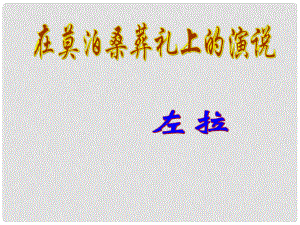 在莫泊桑葬礼上的演说

左拉